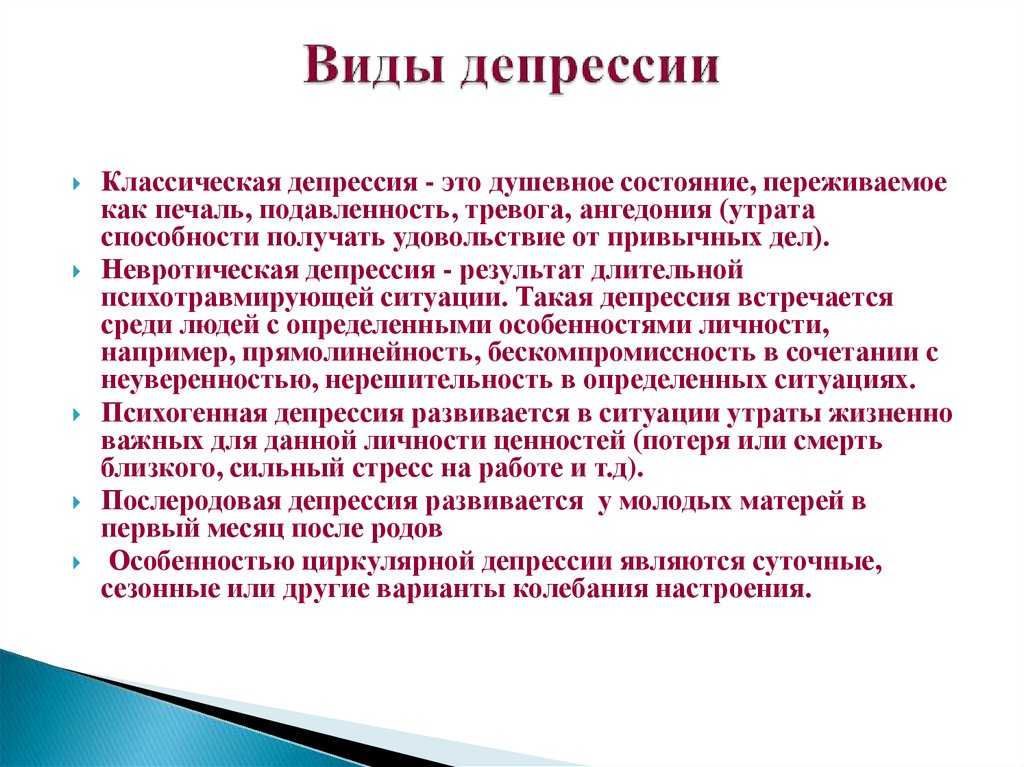 Виды депрессии

Классическая депрессия - это душевное состояние, переживаемое как печаль, подавленность, тревога, ангедония (утрата способности получать удовольствие от привычных дел).

Невротическая депрессия - результат длительной психотравмирующей ситуации. Такая депрессия встречается среди людей с определенными особенностями личности, например, прямолинейность, бескомпромиссность в сочетании с неуверенностью, нерешительность в определенных ситуациях.

Психогенная депрессия развивается в ситуации утраты жизненно важных для данной личности ценностей (потеря или смерть близкого, сильный стресс на работе и т.д).

Послеродовая депрессия развивается у молодых матерей в первый месяц после родов

Особенностью циркулярной депрессии являются суточные, сезонные или другие варианты колебания настроения.